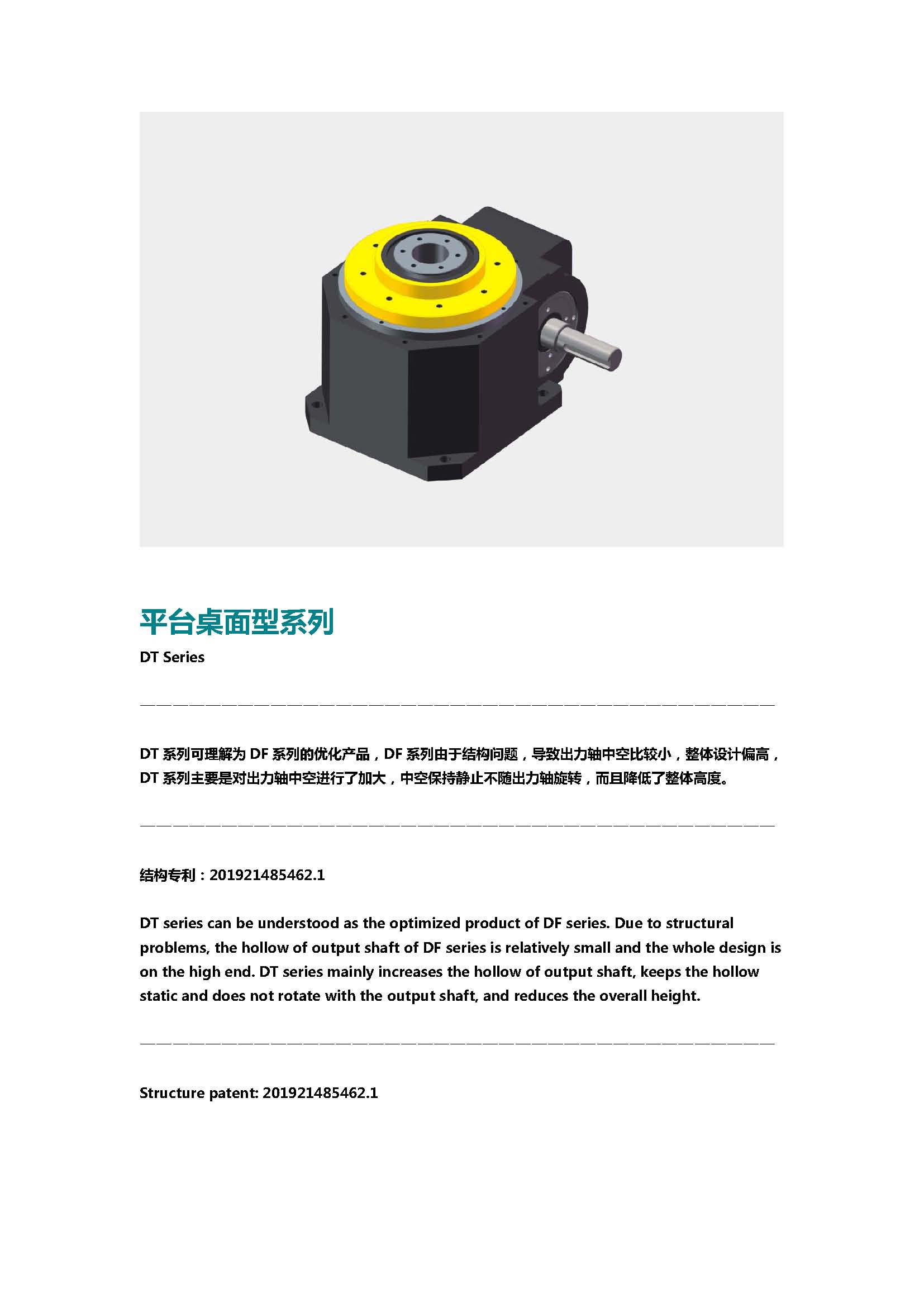 平台桌面型系列

DT Series

DT系列可理解为DF系列的优化产品，DF系列由于结构问题，导致出力轴中空比较小，整体设计偏高，DT系列主要是对出力轴中空进行了加大，中空保持静止不随出力轴旋转，而且降低了整体高度。

结构专利：201921485462.1

DT series can be understood as the optimized product of DF series. Due to structural problems, the hollow of output shaft of DF series is relatively small and the whole design is on the high end. DT series mainly increases the hollow of output shaft, keeps the hollow static and does not rotate with the output shaft, and reduces the overall height.

Structure patent: 201921485462.1